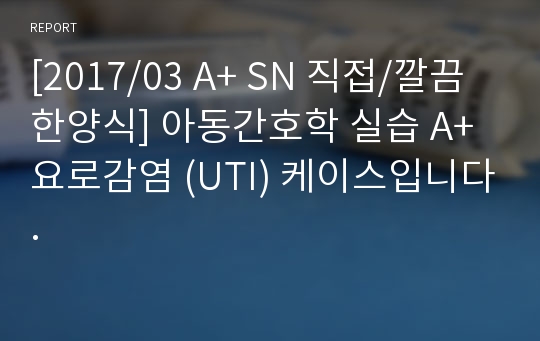 REPORT

[2017/03 A+ SN 직접/깔끔한양식] 아동간호학 실습 A+ 요로감염 (UTI) 케이스입니다.